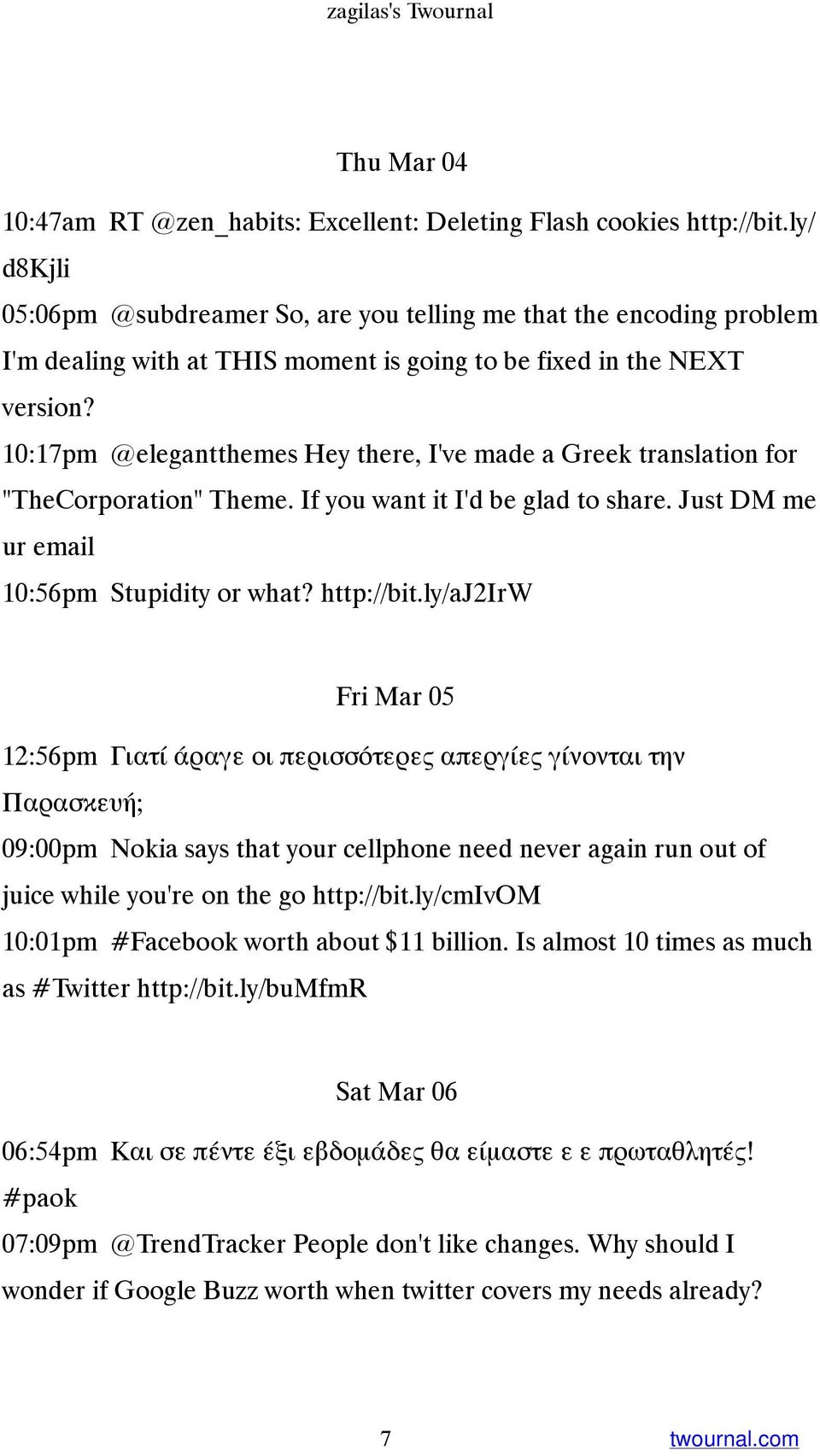 zagilas's Twournal

Thu Mar 04

10:47am RT @zen_habits: Excellent: Deleting Flash cookies http://bit.ly/d8Kjli
05:06pm @subdreamer So, are you telling me that the encoding problem I'm dealing with at THIS moment is going to be fixed in the NEXT version?
10:17pm @elegantthemes Hey there, I've made a Greek translation for "TheCorporation" Theme. If you want it I'd be glad to share. Just DM me ur email
10:56pm Stupidity or what? http://bit.ly/aJ2IrW

Fri Mar 05

12:56pm Γιατί άραγε οι περισσότερες απεργίες γίνονται την Παρασκευή;
09:00pm Nokia says that your cellphone need never again run out of juice while you're on the go http://bit.ly/cmIvOM
10:01pm #Facebook worth about $11 billion. Is almost 10 times as much as #Twitter http://bit.ly/buMfmR

Sat Mar 06

06:54pm Και σε πέντε έξι εβδομάδες θα είμαστε ε ε πρωταθλητές! #paok
07:09pm @TrendTracker People don't like changes. Why should I wonder if Google Buzz worth when twitter covers my needs already?

7 twournal.com